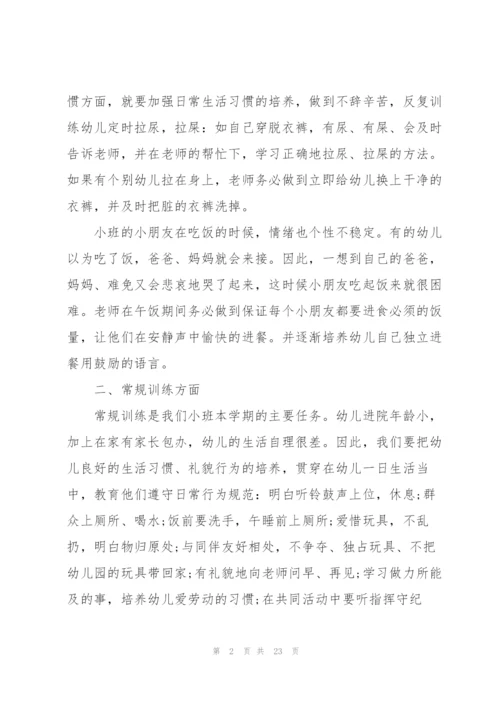 惯方面，就要加强日常生活习惯的培养，做到不辞辛苦，反复训练幼儿定时拉尿，拉屎：如自己穿脱衣裤，有尿、有屎、会及时告诉老师，并在老师的帮忙下，学习正确地拉尿、拉屎的方法。如果有个别幼儿拉在身上，老师务必做到立即给幼儿换上干净的衣裤，并及时把脏的衣裤洗掉。

小班的小朋友在吃饭的时候，情绪也个性不稳定。有的幼儿以为吃了饭，爸爸、妈妈就会来接。因此，一想到自己的爸爸，妈妈、难免又会悲哀地哭了起来，这时候小朋友吃起饭来就很困难。老师在午饭期间务必做到保证每个小朋友都要进食必须的饭量，让他们在安静声中愉快的进餐。并逐渐培养幼儿自己独立进餐用鼓励的语言。

二、常规训练方面

常规训练是我们小班本学期的主要任务。幼儿进院年龄小，加上在家有家长包办，幼儿的生活自理很差。因此，我们要把幼儿良好的生活习惯、礼貌行为的培养，贯穿在幼儿一日生活当中，教育他们遵守日常行为规范：明白听铃鼓声上位，休息;群众上厕所、喝水;饭前要洗手，午睡前上厕所;爱惜玩具，不乱扔，明白物归原处;与同伴友好相处，不争夺、独占玩具、不把幼儿园的玩具带回家;有礼貌地向老师问早、再见;学习做力所能及的事，培养幼儿爱劳动的习惯;在共同活动中要听指挥守纪

第 2 页 共 23 页